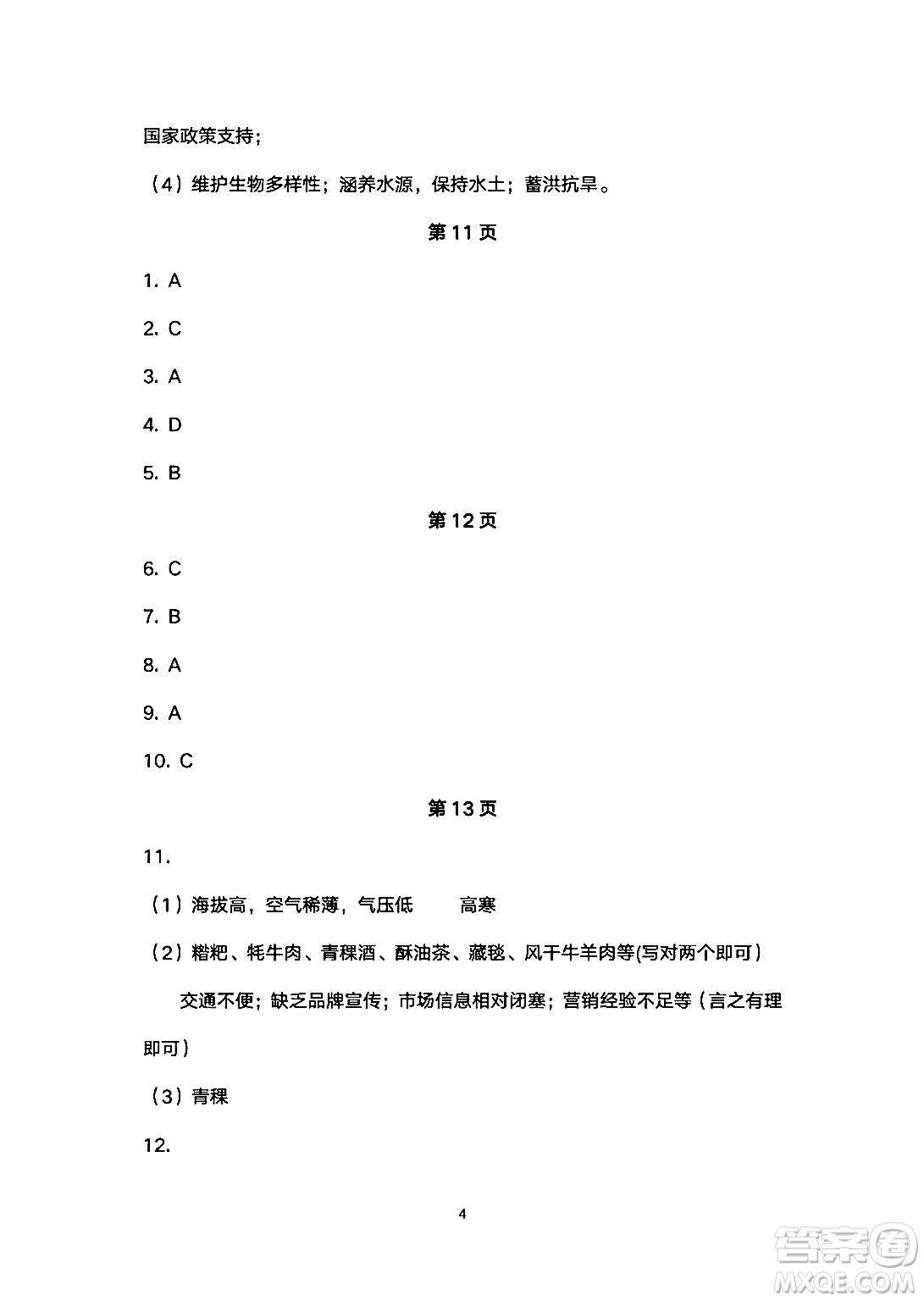 国家政策支持；

（4）维护生物多样性；涵养水源，保持水土；蓄洪抗旱。

第 11 页

1. A

2. C

3. A

4. D

5. B

第 12 页

6. C

7. B

8. A

9. A

10. C

第 13 页

11.

（1）海拔高，空气稀薄，气压低　　高寒

（2）糌粑、牦牛肉、青稞酒、酥油茶、藏毯、风干牛羊肉等(写对两个即可）

交通不便；缺乏品牌宣传；市场信息相对闭塞；营销经验不足等（言之有理即可）

（3）青稞

12.

4

答案圈 MXQE.COM